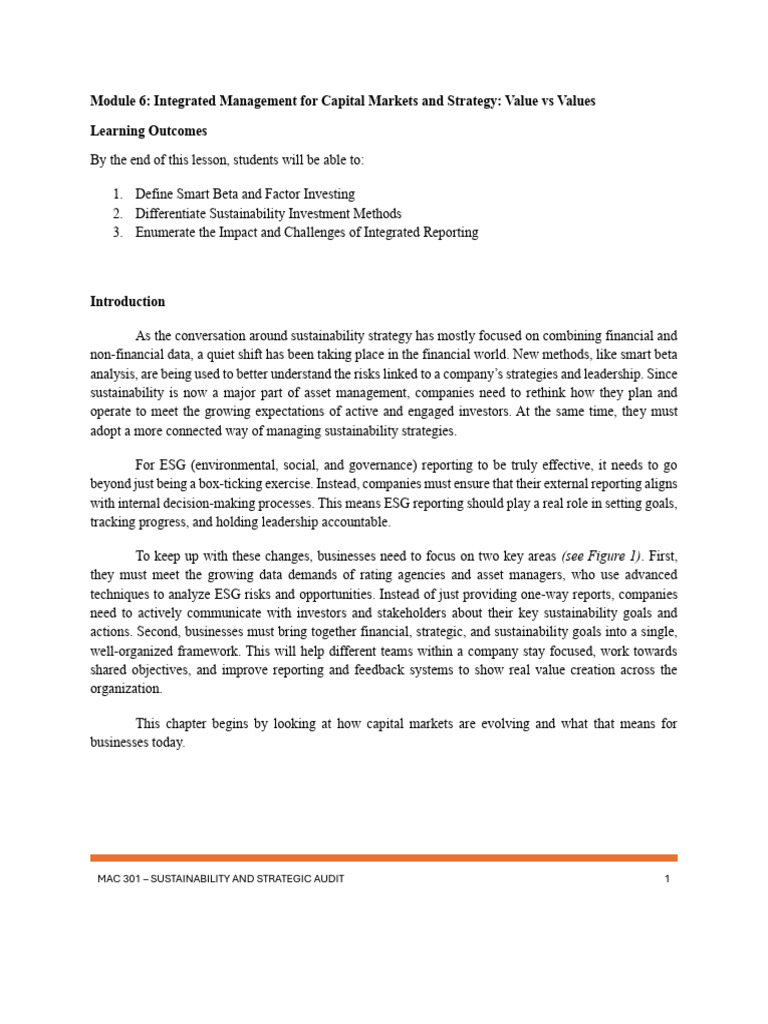 Module 6: Integrated Management for Capital Markets and Strategy: Value vs Values

Learning Outcomes

By the end of this lesson, students will be able to:

1. Define Smart Beta and Factor Investing
2. Differentiate Sustainability Investment Methods
3. Enumerate the Impact and Challenges of Integrated Reporting

Introduction

As the conversation around sustainability strategy has mostly focused on combining financial and non-financial data, a quiet shift has been taking place in the financial world. New methods, like smart beta analysis, are being used to better understand the risks linked to a company's strategies and leadership. Since sustainability is now a major part of asset management, companies need to rethink how they plan and operate to meet the growing expectations of active and engaged investors. At the same time, they must adopt a more connected way of managing sustainability strategies.

For ESG (environmental, social, and governance) reporting to be truly effective, it needs to go beyond just being a box-ticking exercise. Instead, companies must ensure that their external reporting aligns with internal decision-making processes. This means ESG reporting should play a real role in setting goals, tracking progress, and holding leadership accountable.

To keep up with these changes, businesses need to focus on two key areas (see Figure 1). First, they must meet the growing data demands of rating agencies and asset managers, who use advanced techniques to analyze ESG risks and opportunities. Instead of just providing one-way reports, companies need to actively communicate with investors and stakeholders about their key sustainability goals and actions. Second, businesses must bring together financial, strategic, and sustainability goals into a single, well-organized framework. This will help different teams within a company stay focused, work towards shared objectives, and improve reporting and feedback systems to show real value creation across the organization.

This chapter begins by looking at how capital markets are evolving and what that means for businesses today.

MAC 301 – SUSTAINABILITY AND STRATEGIC AUDIT 1